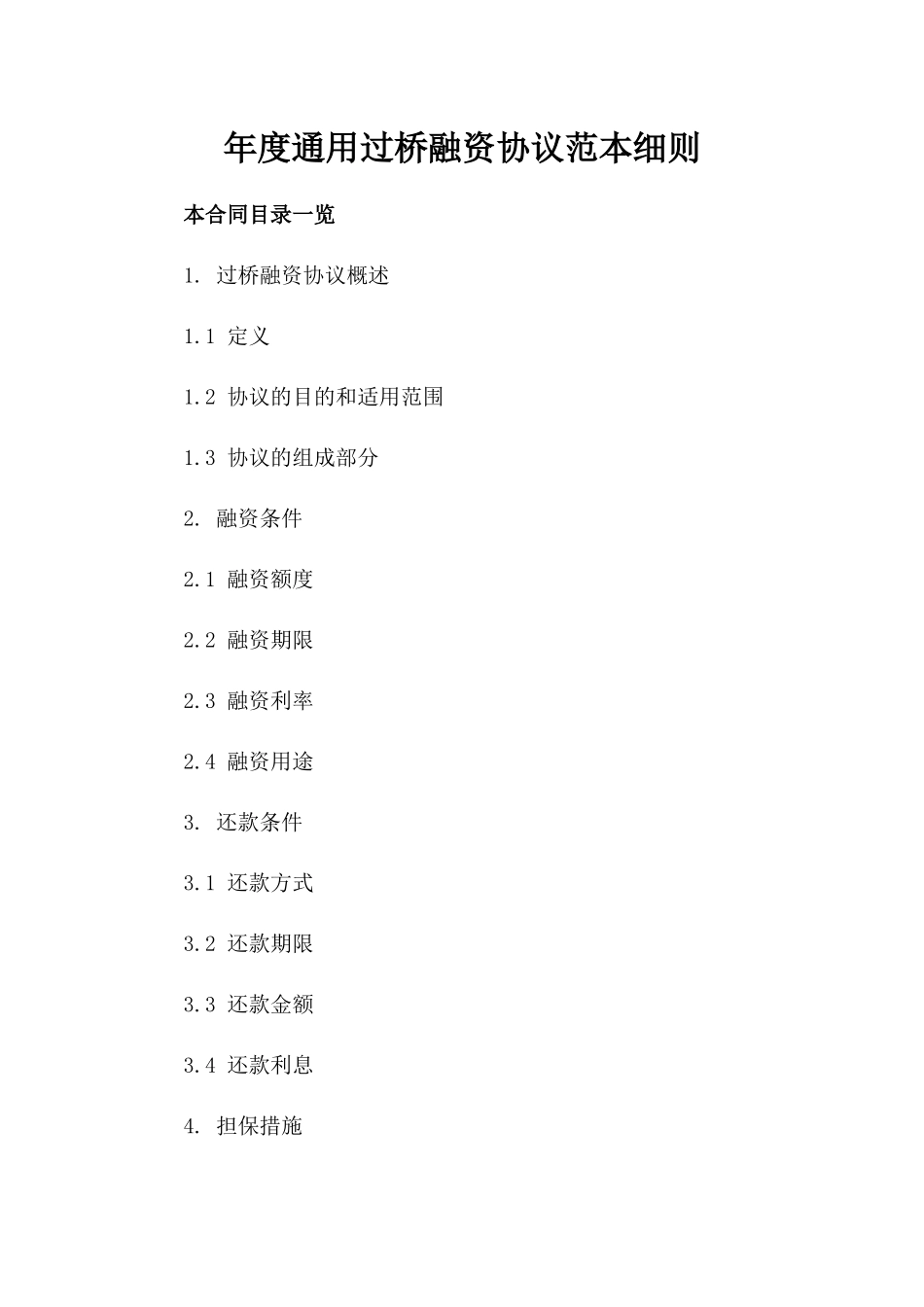 年度通用过桥融资协议范本细则

本合同目录一览

1. 过桥融资协议概述

1.1 定义

1.2 协议的目的和适用范围

1.3 协议的组成部分

2. 融资条件

2.1 融资额度

2.2 融资期限

2.3 融资利率

2.4 融资用途

3. 还款条件

3.1 还款方式

3.2 还款期限

3.3 还款金额

3.4 还款利息

4. 担保措施